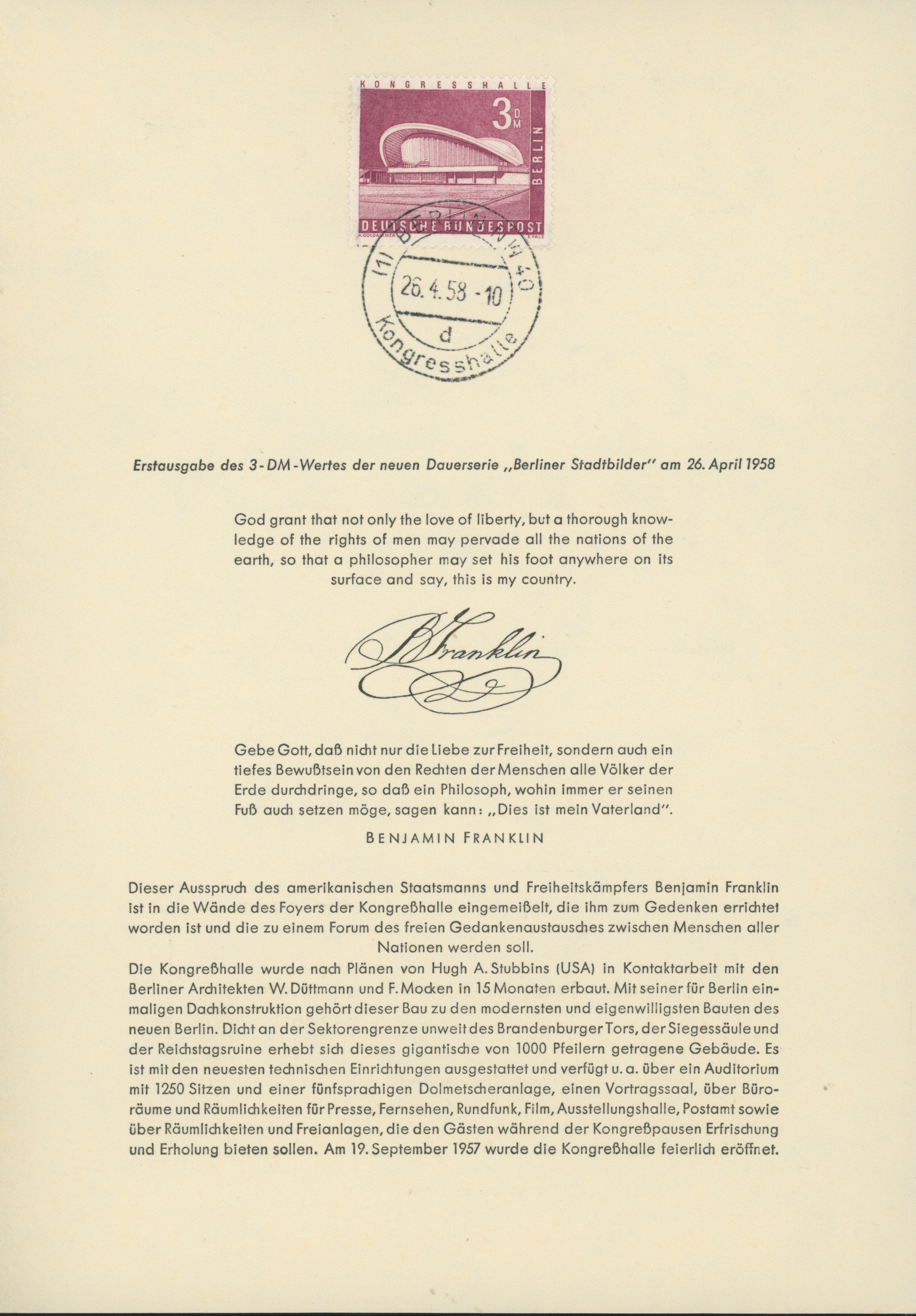 KONGRESSHALLE

3 DM

BERLIN

DEUTSCHE BUNDESPOST

A. GOLDAMMER E. FALZ

(1) BERLIN NW 40

26. 4. 58 - 10

d

Kongresshalle

Erstausgabe des 3-DM-Wertes der neuen Dauerserie „Berliner Stadtbilder" am 26. April 1958

God grant that not only the love of liberty, but a thorough knowledge of the rights of men may pervade all the nations of the earth, so that a philosopher may set his foot anywhere on its surface and say, this is my country.

B Franklin

Gebe Gott, daß nicht nur die Liebe zur Freiheit, sondern auch ein tiefes Bewußtsein von den Rechten der Menschen alle Völker der Erde durchdringe, so daß ein Philosoph, wohin immer er seinen Fuß auch setzen möge, sagen kann: „Dies ist mein Vaterland".

BENJAMIN FRANKLIN

Dieser Ausspruch des amerikanischen Staatsmanns und Freiheitskämpfers Benjamin Franklin ist in die Wände des Foyers der Kongreßhalle eingemeißelt, die ihm zum Gedenken errichtet worden ist und die zu einem Forum des freien Gedankenaustausches zwischen Menschen aller Nationen werden soll.

Die Kongreßhalle wurde nach Plänen von Hugh A. Stubbins (USA) in Kontaktarbeit mit den Berliner Architekten W. Düttmann und F. Mocken in 15 Monaten erbaut. Mit seiner für Berlin einmaligen Dachkonstruktion gehört dieser Bau zu den modernsten und eigenwilligsten Bauten des neuen Berlin. Dicht an der Sektorengrenze unweit des Brandenburger Tors, der Siegessäule und der Reichstagsruine erhebt sich dieses gigantische von 1000 Pfeilern getragene Gebäude. Es ist mit den neuesten technischen Einrichtungen ausgestattet und verfügt u. a. über ein Auditorium mit 1250 Sitzen und einer fünfsprachigen Dolmetscheranlage, einen Vortragssaal, über Büroräume und Räumlichkeiten für Presse, Fernsehen, Rundfunk, Film, Ausstellungshalle, Postamt sowie über Räumlichkeiten und Freianlagen, die den Gästen während der Kongreßpausen Erfrischung und Erholung bieten sollen. Am 19. September 1957 wurde die Kongreßhalle feierlich eröffnet.